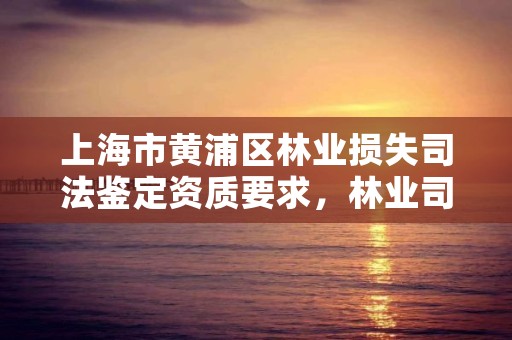 上海市黄浦区林业损失司法鉴定资质要求，林业司